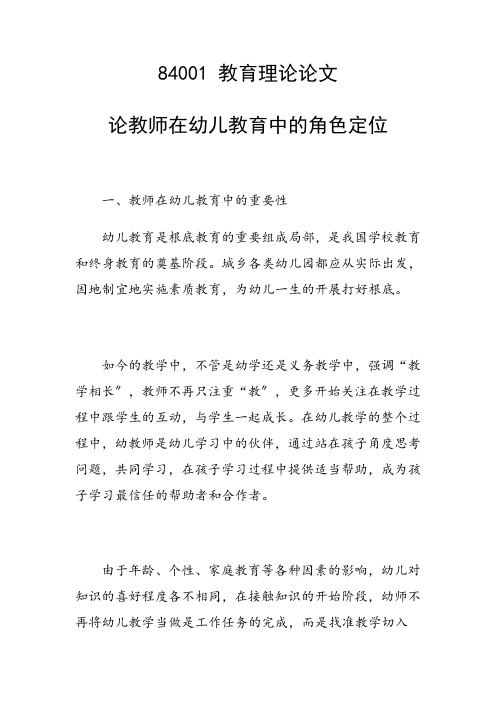 84001 教育理论论文

论教师在幼儿教育中的角色定位

一、教师在幼儿教育中的重要性

幼儿教育是根底教育的重要组成局部，是我国学校教育和终身教育的奠基阶段。城乡各类幼儿园都应从实际出发，因地制宜地实施素质教育，为幼儿一生的开展打好根底。

如今的教学中，不管是幼学还是义务教学中，强调“教学相长”，教师不再只注重“教”，更多开始关注在教学过程中跟学生的互动，与学生一起成长。在幼儿教学的整个过程中，幼教师是幼儿学习中的伙伴，通过站在孩子角度思考问题，共同学习，在孩子学习过程中提供适当帮助，成为孩子学习最信任的帮助者和合作者。

由于年龄、个性、家庭教育等各种因素的影响，幼儿对知识的喜好程度各不相同，在接触知识的开始阶段，幼师不再将幼儿教学当做是工作任务的完成，而是找准教学切入